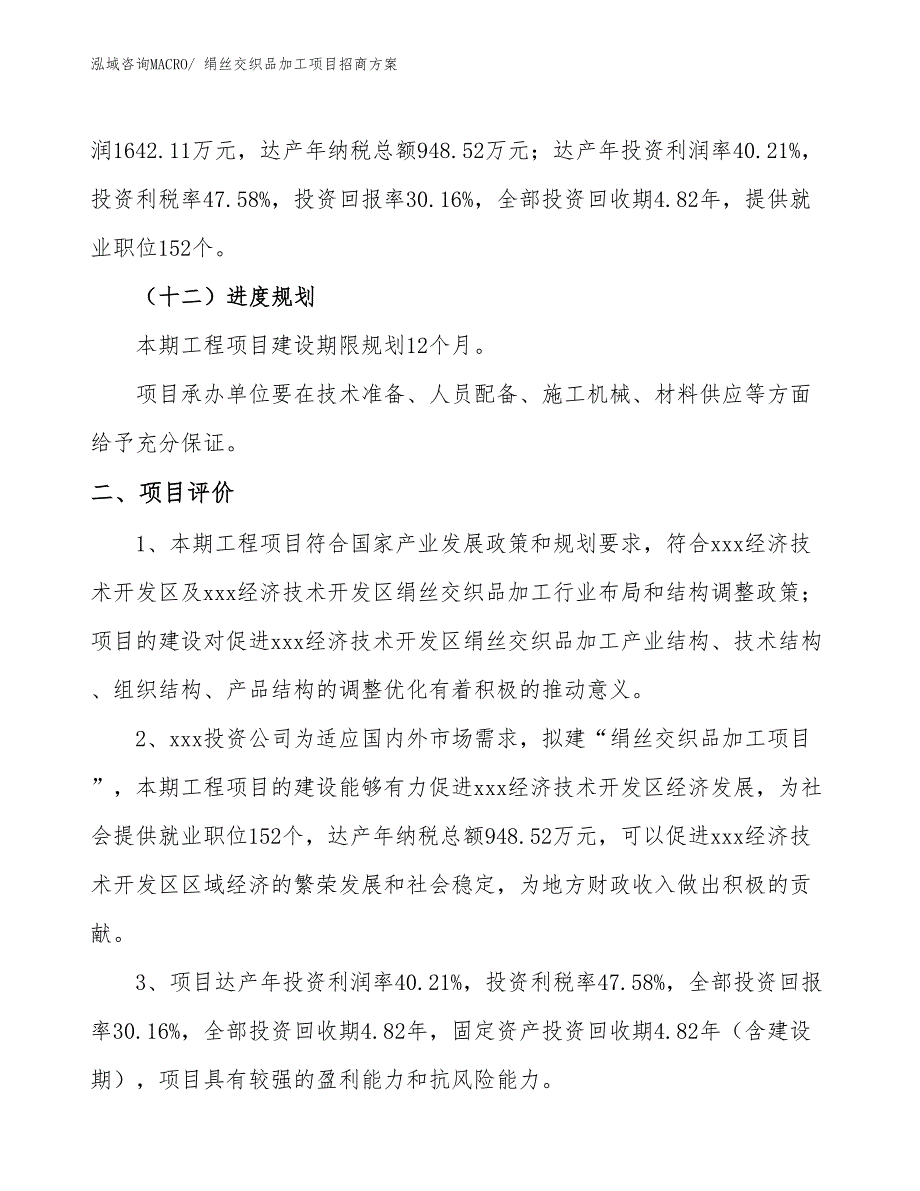 泓域咨询MACRO/ 绢丝交织品加工项目招商方案

润1642.11万元，达产年纳税总额948.52万元；达产年投资利润率40.21%，投资利税率47.58%，投资回报率30.16%，全部投资回收期4.82年，提供就业职位152个。

（十二）进度规划

本期工程项目建设期限规划12个月。

项目承办单位要在技术准备、人员配备、施工机械、材料供应等方面给予充分保证。

二、项目评价

1、本期工程项目符合国家产业发展政策和规划要求，符合xxx经济技术开发区及xxx经济技术开发区绢丝交织品加工行业布局和结构调整政策；项目的建设对促进xxx经济技术开发区绢丝交织品加工产业结构、技术结构、组织结构、产品结构的调整优化有着积极的推动意义。

2、xxx投资公司为适应国内外市场需求，拟建“绢丝交织品加工项目”，本期工程项目的建设能够有力促进xxx经济技术开发区经济发展，为社会提供就业职位152个，达产年纳税总额948.52万元，可以促进xxx经济技术开发区区域经济的繁荣发展和社会稳定，为地方财政收入做出积极的贡献。

3、项目达产年投资利润率40.21%，投资利税率47.58%，全部投资回报率30.16%，全部投资回收期4.82年，固定资产投资回收期4.82年（含建设期），项目具有较强的盈利能力和抗风险能力。